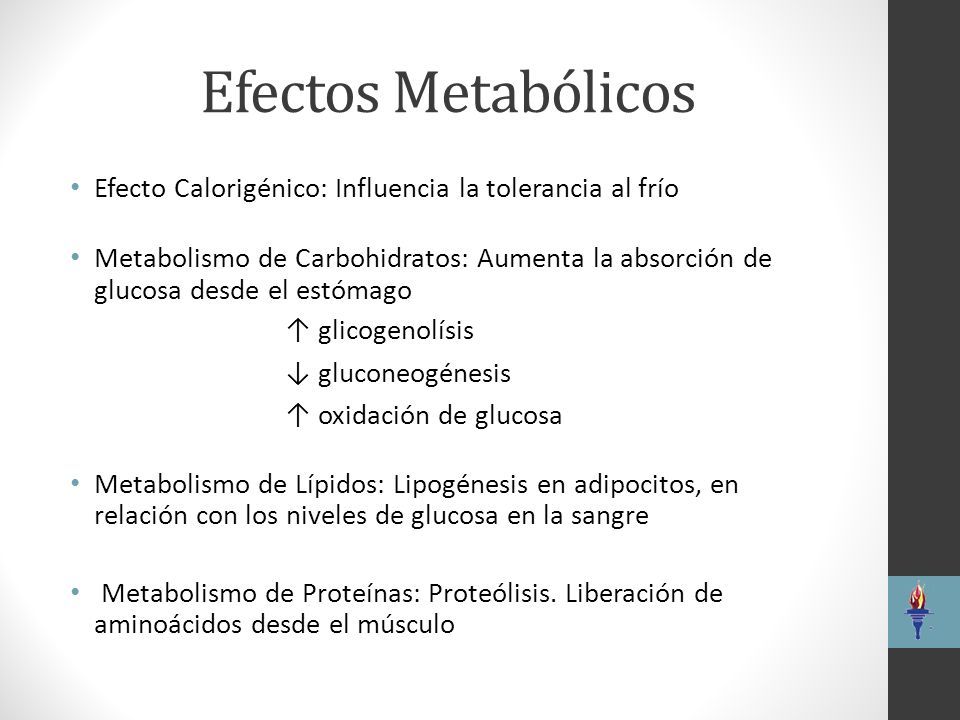 Efectos Metabólicos

• Efecto Calorigénico: Influencia la tolerancia al frío

• Metabolismo de Carbohidratos: Aumenta la absorción de glucosa desde el estómago

↑ glicogenolísis

↓ gluconeogénesis

↑ oxidación de glucosa

• Metabolismo de Lípidos: Lipogénesis en adipocitos, en relación con los niveles de glucosa en la sangre

• Metabolismo de Proteínas: Proteólisis. Liberación de aminoácidos desde el músculo